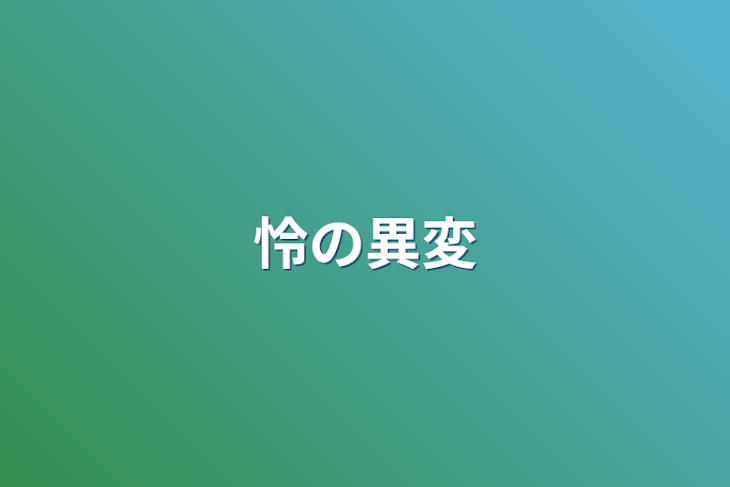 怜の異変